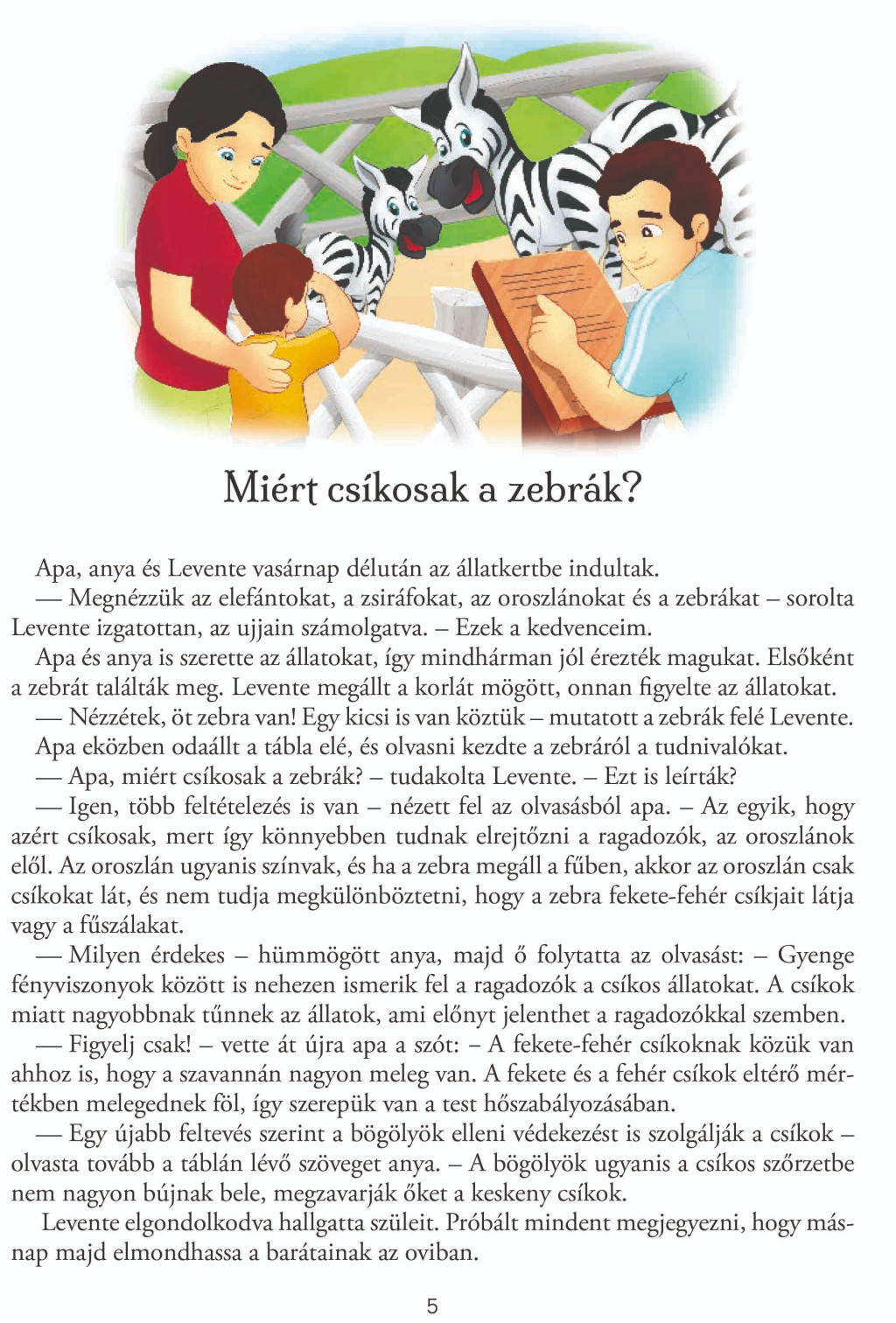 Miért csíkosak a zebrák?

Apa, anya és Levente vasárnap délután az állatkertbe indultak.

— Megnézzük az elefántokat, a zsiráfokat, az oroszlánokat és a zebrákat – sorolta Levente izgatottan, az ujjain számolgatva. – Ezek a kedvenceim.

Apa és anya is szerette az állatokat, így mindhárman jól érezték magukat. Elsőként a zebrát találták meg. Levente megállt a korlát mögött, onnan figyelte az állatokat.

— Nézzétek, öt zebra van! Egy kicsi is van köztük – mutatott a zebrák felé Levente.

Apa eközben odaállt a tábla elé, és olvasni kezdte a zebráról a tudnivalókat.

— Apa, miért csíkosak a zebrák? – tudakolta Levente. – Ezt is leírták?

— Igen, több feltételezés is van – nézett fel az olvasásból apa. – Az egyik, hogy azért csíkosak, mert így könnyebben tudnak elrejtőzni a ragadozók, az oroszlánok elől. Az oroszlán ugyanis színvak, és ha a zebra megáll a fűben, akkor az oroszlán csak csíkokat lát, és nem tudja megkülönböztetni, hogy a zebra fekete-fehér csíkjait látja vagy a fűszálakat.

— Milyen érdekes – hümmögött anya, majd ő folytatta az olvasást: – Gyenge fényviszonyok között is nehezen ismerik fel a ragadozók a csíkos állatokat. A csíkok miatt nagyobbnak tűnnek az állatok, ami előnyt jelenthet a ragadozókkal szemben.

— Figyelj csak! – vette át újra apa a szót: – A fekete-fehér csíkoknak közük van ahhoz is, hogy a szavannán nagyon meleg van. A fekete és a fehér csíkok eltérő mértékben melegednek föl, így szerepük van a test hőszabályozásában.

— Egy újabb feltevés szerint a bögölyök elleni védekezést is szolgálják a csíkok – olvasta tovább a táblán lévő szöveget anya. – A bögölyök ugyanis a csíkos szőrzetbe nem nagyon bújnak bele, megzavarják őket a keskeny csíkok.

Levente elgondolkodva hallgatta szüleit. Próbált mindent megjegyezni, hogy másnap majd elmondhassa a barátainak az oviban.

5